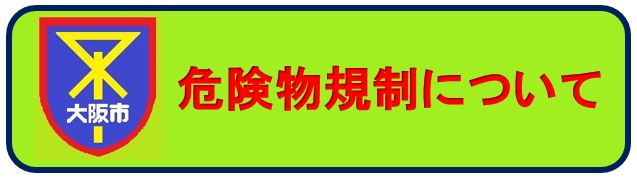 大阪市

危険物規制について